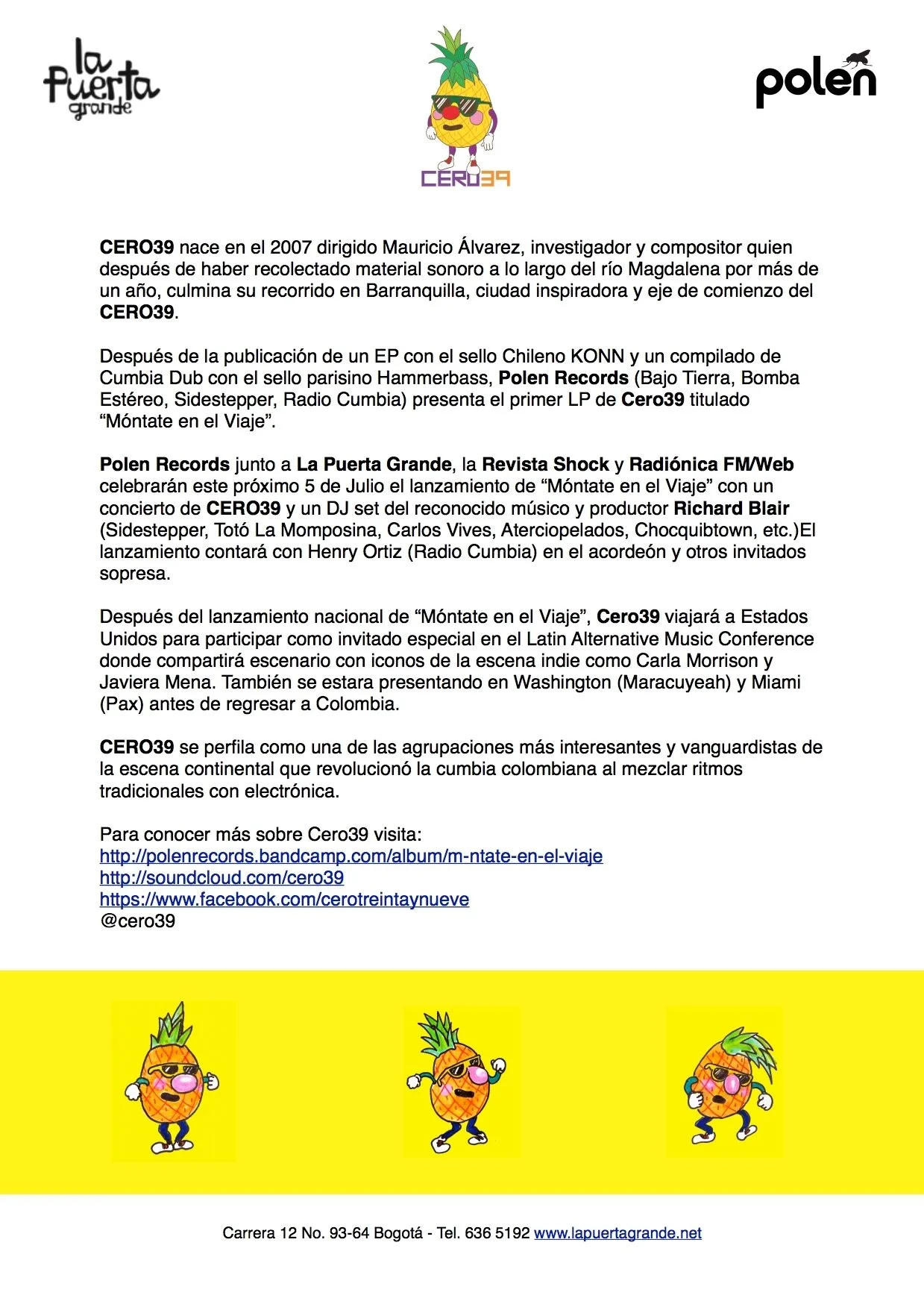 la Puerta grande

CERO39

polen

CERO39 nace en el 2007 dirigido Mauricio Álvarez, investigador y compositor quien después de haber recolectado material sonoro a lo largo del río Magdalena por más de un año, culmina su recorrido en Barranquilla, ciudad inspiradora y eje de comienzo del CERO39.

Después de la publicación de un EP con el sello Chileno KONN y un compilado de Cumbia Dub con el sello parisino Hammerbass, Polen Records (Bajo Tierra, Bomba Estéreo, Sidestepper, Radio Cumbia) presenta el primer LP de Cero39 titulado “Móntate en el Viaje”.

Polen Records junto a La Puerta Grande, la Revista Shock y Radiónica FM/Web celebrarán este próximo 5 de Julio el lanzamiento de “Móntate en el Viaje” con un concierto de CERO39 y un DJ set del reconocido músico y productor Richard Blair (Sidestepper, Totó La Momposina, Carlos Vives, Aterciopelados, Chocquibtown, etc.)El lanzamiento contará con Henry Ortiz (Radio Cumbia) en el acordeón y otros invitados sopresa.

Después del lanzamiento nacional de “Móntate en el Viaje”, Cero39 viajará a Estados Unidos para participar como invitado especial en el Latin Alternative Music Conference donde compartirá escenario con iconos de la escena indie como Carla Morrison y Javiera Mena. También se estara presentando en Washington (Maracuyeah) y Miami (Pax) antes de regresar a Colombia.

CERO39 se perfila como una de las agrupaciones más interesantes y vanguardistas de la escena continental que revolucionó la cumbia colombiana al mezclar ritmos tradicionales con electrónica.

Para conocer más sobre Cero39 visita:
http://polenrecords.bandcamp.com/album/m-ntate-en-el-viaje
http://soundcloud.com/cero39
https://www.facebook.com/cerotreintaynueve
@cero39

Carrera 12 No. 93-64 Bogotá - Tel. 636 5192 www.lapuertagrande.net